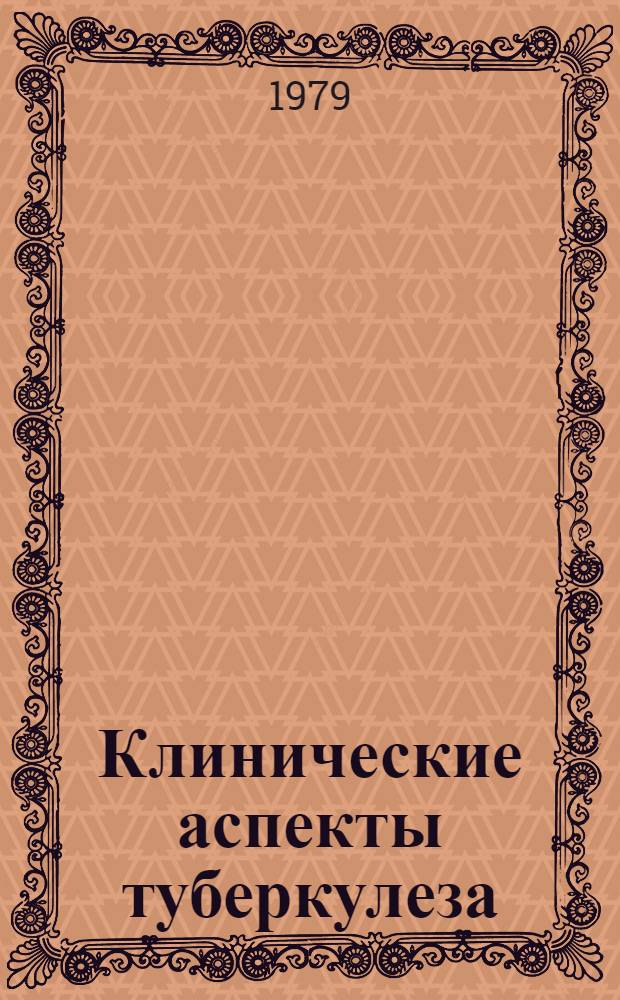 1979

Клинические аспекты туберкулеза